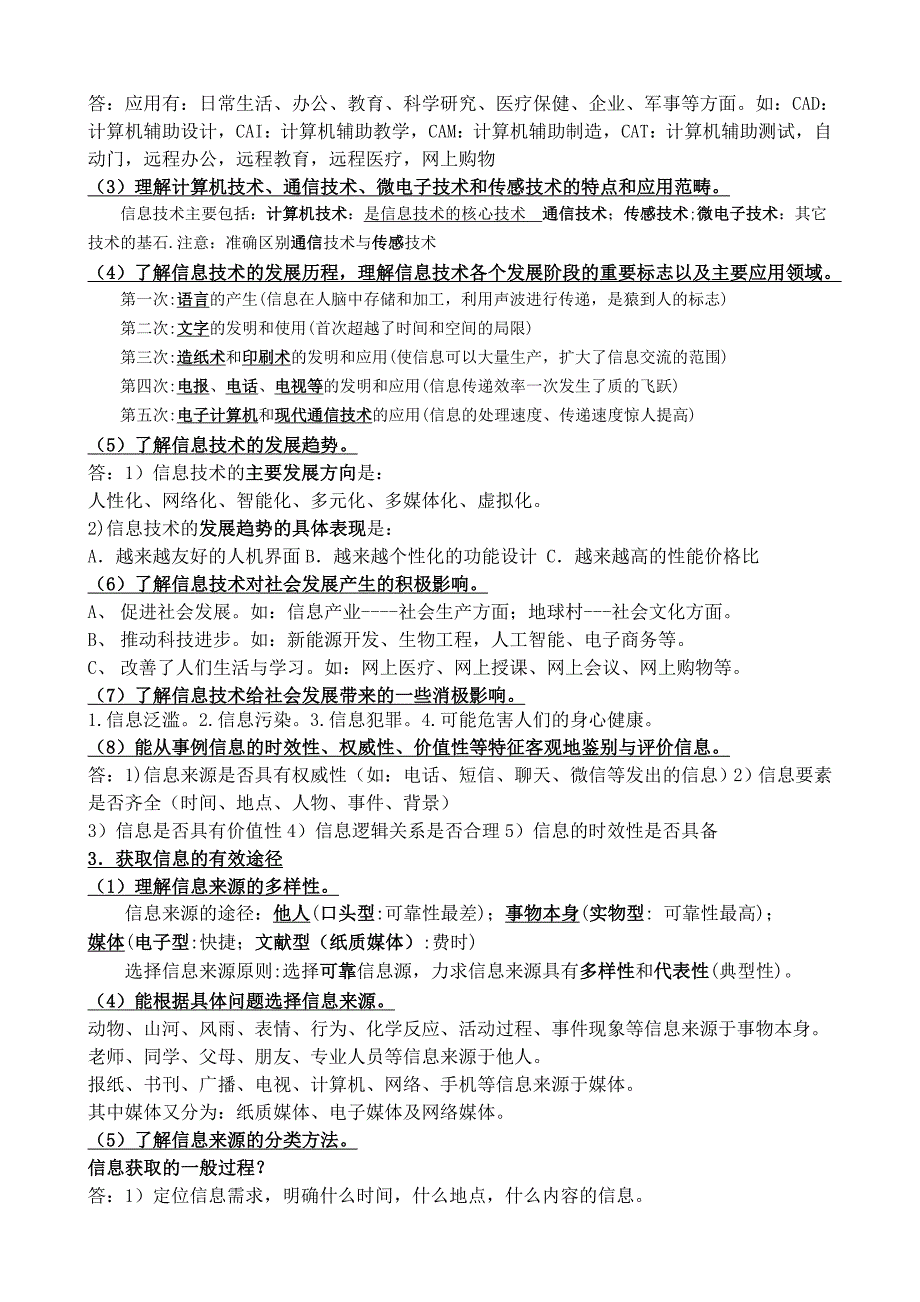 答：应用有：日常生活、办公、教育、科学研究、医疗保健、企业、军事等方面。如：CAD：计算机辅助设计，CAI：计算机辅助教学，CAM：计算机辅助制造，CAT：计算机辅助测试，自动门，远程办公，远程教育，远程医疗，网上购物

（3）理解计算机技术、通信技术、微电子技术和传感技术的特点和应用范畴。

信息技术主要包括：计算机技术：是信息技术的核心技术 通信技术；传感技术;微电子技术：其它技术的基石.注意：准确区别通信技术与传感技术

（4）了解信息技术的发展历程，理解信息技术各个发展阶段的重要标志以及主要应用领域。

第一次:语言的产生(信息在人脑中存储和加工，利用声波进行传递，是猿到人的标志)

第二次:文字的发明和使用(首次超越了时间和空间的局限)

第三次:造纸术和印刷术的发明和应用(使信息可以大量生产，扩大了信息交流的范围)

第四次:电报、电话、电视等的发明和应用(信息传递效率一次发生了质的飞跃)

第五次:电子计算机和现代通信技术的应用(信息的处理速度、传递速度惊人提高)

（5）了解信息技术的发展趋势。

答：1）信息技术的主要发展方向是：

人性化、网络化、智能化、多元化、多媒体化、虚拟化。

2)信息技术的发展趋势的具体表现是：

A．越来越友好的人机界面 B．越来越个性化的功能设计 C．越来越高的性能价格比

（6）了解信息技术对社会发展产生的积极影响。

A、 促进社会发展。如：信息产业----社会生产方面；地球村---社会文化方面。

B、 推动科技进步。如：新能源开发、生物工程，人工智能、电子商务等。

C、 改善了人们生活与学习。如：网上医疗、网上授课、网上会议、网上购物等。

（7）了解信息技术给社会发展带来的一些消极影响。

1.信息泛滥。2.信息污染。3.信息犯罪。4.可能危害人们的身心健康。

（8）能从事例信息的时效性、权威性、价值性等特征客观地鉴别与评价信息。

答：1)信息来源是否具有权威性（如：电话、短信、聊天、微信等发出的信息）2)信息要素是否齐全（时间、地点、人物、事件、背景）

3）信息是否具有价值性 4）信息逻辑关系是否合理 5）信息的时效性是否具备

3．获取信息的有效途径

（1）理解信息来源的多样性。

信息来源的途径：他人(口头型:可靠性最差)；事物本身(实物型: 可靠性最高)；媒体(电子型:快捷；文献型（纸质媒体）:费时)

选择信息来源原则:选择可靠信息源，力求信息来源具有多样性和代表性(典型性)。

（4）能根据具体问题选择信息来源。

动物、山河、风雨、表情、行为、化学反应、活动过程、事件现象等信息来源于事物本身。

老师、同学、父母、朋友、专业人员等信息来源于他人。

报纸、书刊、广播、电视、计算机、网络、手机等信息来源于媒体。

其中媒体又分为：纸质媒体、电子媒体及网络媒体。

（5）了解信息来源的分类方法。

信息获取的一般过程？

答：1）定位信息需求，明确什么时间，什么地点，什么内容的信息。